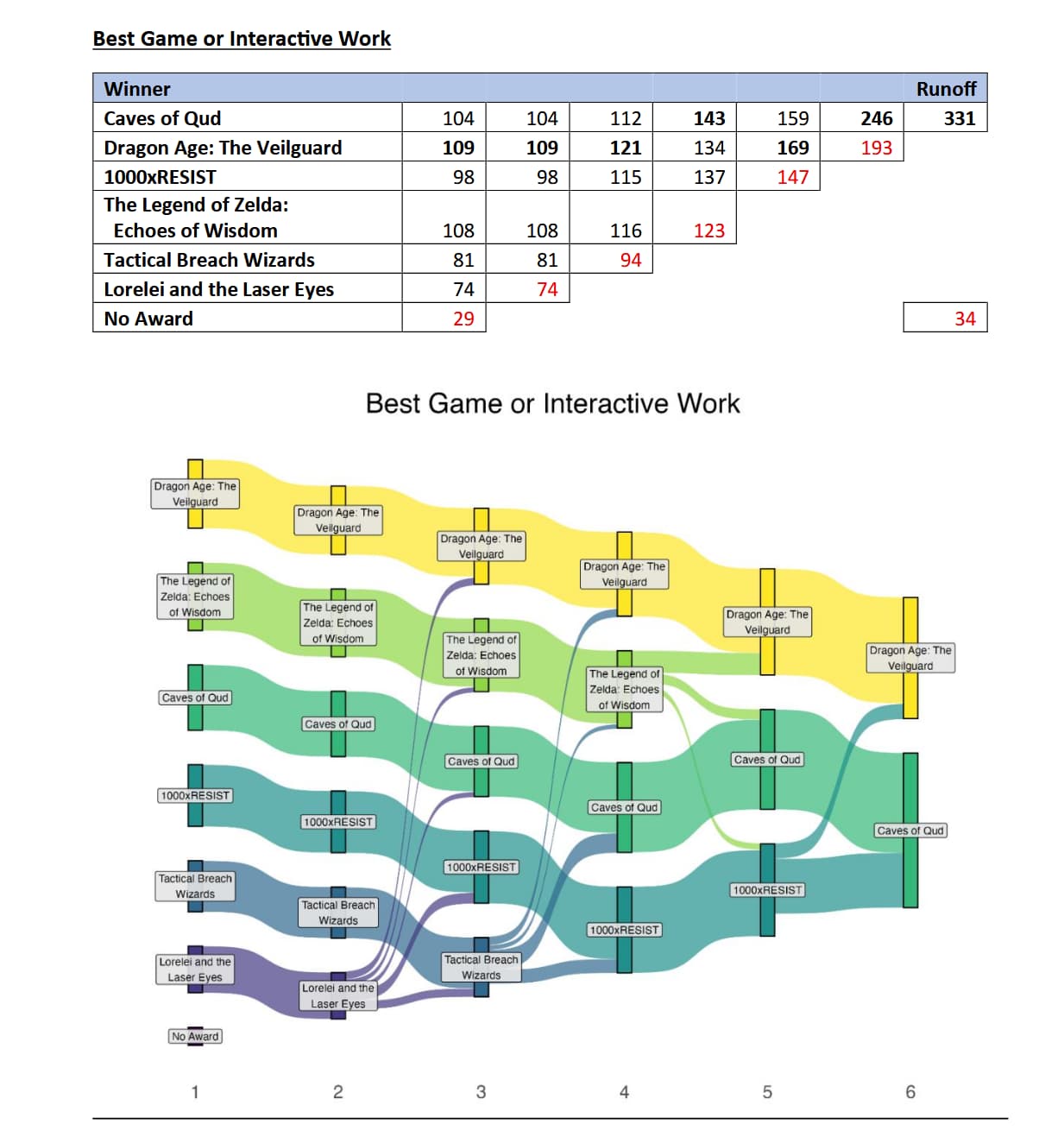 Best Game or Interactive Work

| Winner | | | | | | | Runoff |
|---|---|---|---|---|---|---|---|
| Caves of Qud | 104 | 104 | 112 | 143 | 159 | 246 | 331 |
| Dragon Age: The Veilguard | 109 | 109 | 121 | 134 | 169 | 193 | |
| 1000xRESIST | 98 | 98 | 115 | 137 | 147 | | |
| The Legend of Zelda: Echoes of Wisdom | 108 | 108 | 116 | 123 | | | |
| Tactical Breach Wizards | 81 | 81 | 94 | | | | |
| Lorelei and the Laser Eyes | 74 | 74 | | | | | |
| No Award | 29 | | | | | | 34 |

Best Game or Interactive Work

Dragon Age: The Veilguard
The Legend of Zelda: Echoes of Wisdom
Caves of Qud
1000xRESIST
Tactical Breach Wizards
Lorelei and the Laser Eyes
No Award

Dragon Age: The Veilguard
The Legend of Zelda: Echoes of Wisdom
Caves of Qud
1000xRESIST
Tactical Breach Wizards
Lorelei and the Laser Eyes

Dragon Age: The Veilguard
The Legend of Zelda: Echoes of Wisdom
Caves of Qud
1000xRESIST
Tactical Breach Wizards

Dragon Age: The Veilguard
The Legend of Zelda: Echoes of Wisdom
Caves of Qud
1000xRESIST

Dragon Age: The Veilguard
Caves of Qud
1000xRESIST

Dragon Age: The Veilguard
Caves of Qud

1 2 3 4 5 6